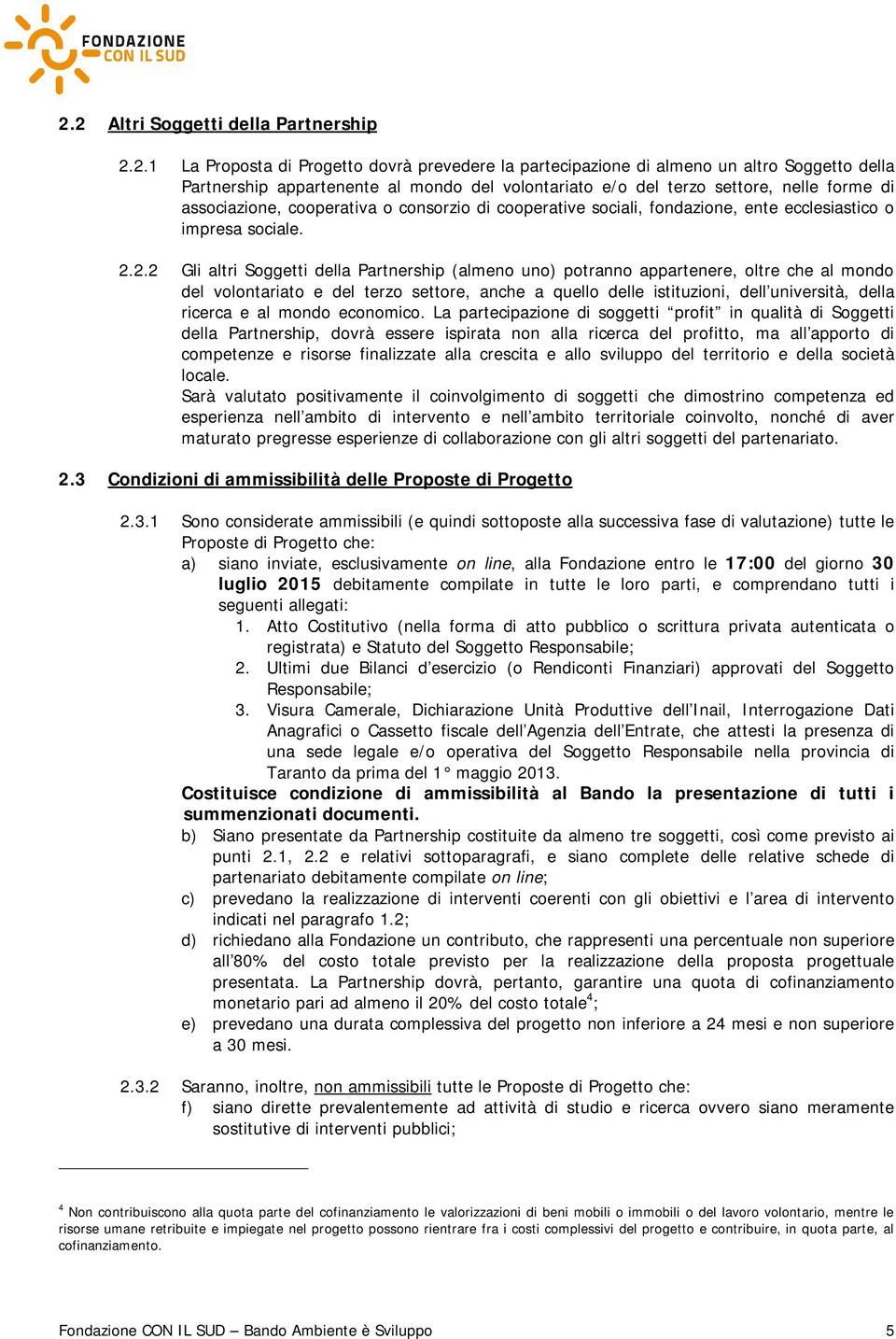 FONDAZIONE CON IL SUD

2.2 Altri Soggetti della Partnership

2.2.1 La Proposta di Progetto dovrà prevedere la partecipazione di almeno un altro Soggetto della Partnership appartenente al mondo del volontariato e/o del terzo settore, nelle forme di associazione, cooperativa o consorzio di cooperative sociali, fondazione, ente ecclesiastico o impresa sociale.

2.2.2 Gli altri Soggetti della Partnership (almeno uno) potranno appartenere, oltre che al mondo del volontariato e del terzo settore, anche a quello delle istituzioni, dell'università, della ricerca e al mondo economico. La partecipazione di soggetti "profit" in qualità di Soggetti della Partnership, dovrà essere ispirata non alla ricerca del profitto, ma all'apporto di competenze e risorse finalizzate alla crescita e allo sviluppo del territorio e della società locale.
Sarà valutato positivamente il coinvolgimento di soggetti che dimostrino competenza ed esperienza nell'ambito di intervento e nell'ambito territoriale coinvolto, nonché di aver maturato pregresse esperienze di collaborazione con gli altri soggetti del partenariato.

2.3 Condizioni di ammissibilità delle Proposte di Progetto

2.3.1 Sono considerate ammissibili (e quindi sottoposte alla successiva fase di valutazione) tutte le Proposte di Progetto che:
a) siano inviate, esclusivamente on line, alla Fondazione entro le 17:00 del giorno 30 luglio 2015 debitamente compilate in tutte le loro parti, e comprendano tutti i seguenti allegati:
1. Atto Costitutivo (nella forma di atto pubblico o scrittura privata autenticata o registrata) e Statuto del Soggetto Responsabile;
2. Ultimi due Bilanci d'esercizio (o Rendiconti Finanziari) approvati del Soggetto Responsabile;
3. Visura Camerale, Dichiarazione Unità Produttive dell'Inail, Interrogazione Dati Anagrafici o Cassetto fiscale dell'Agenzia dell'Entrate, che attesti la presenza di una sede legale e/o operativa del Soggetto Responsabile nella provincia di Taranto da prima del 1° maggio 2013.
Costituisce condizione di ammissibilità al Bando la presentazione di tutti i summenzionati documenti.
b) Siano presentate da Partnership costituite da almeno tre soggetti, così come previsto ai punti 2.1, 2.2 e relativi sottoparagrafi, e siano complete delle relative schede di partenariato debitamente compilate on line;
c) prevedano la realizzazione di interventi coerenti con gli obiettivi e l'area di intervento indicati nel paragrafo 1.2;
d) richiedano alla Fondazione un contributo, che rappresenti una percentuale non superiore all'80% del costo totale previsto per la realizzazione della proposta progettuale presentata. La Partnership dovrà, pertanto, garantire una quota di cofinanziamento monetario pari ad almeno il 20% del costo totale$^4$;
e) prevedano una durata complessiva del progetto non inferiore a 24 mesi e non superiore a 30 mesi.

2.3.2 Saranno, inoltre, non ammissibili tutte le Proposte di Progetto che:
f) siano dirette prevalentemente ad attività di studio e ricerca ovvero siano meramente sostitutive di interventi pubblici;

$^4$ Non contribuiscono alla quota parte del cofinanziamento le valorizzazioni di beni mobili o immobili o del lavoro volontario, mentre le risorse umane retribuite e impiegate nel progetto possono rientrare fra i costi complessivi del progetto e contribuire, in quota parte, al cofinanziamento.

Fondazione CON IL SUD – Bando Ambiente è Sviluppo 5